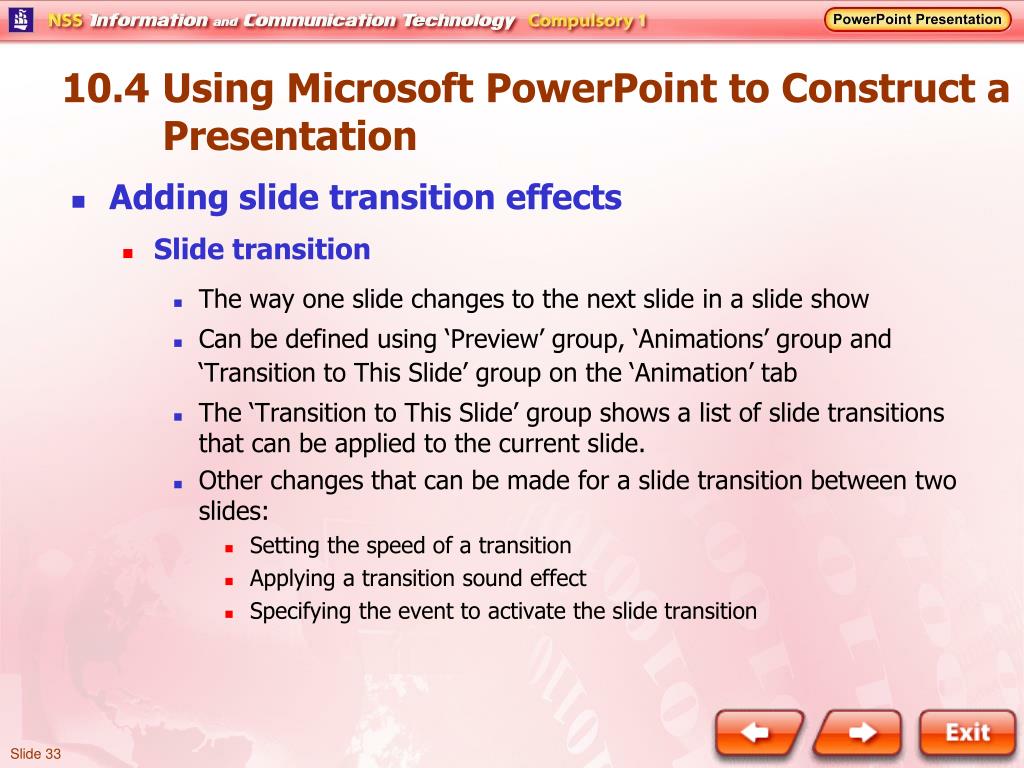 NSS Information and Communication Technology Compulsory 1

PowerPoint Presentation

10.4 Using Microsoft PowerPoint to Construct a Presentation

Adding slide transition effects

Slide transition

The way one slide changes to the next slide in a slide show

Can be defined using ‘Preview’ group, ‘Animations’ group and ‘Transition to This Slide’ group on the ‘Animation’ tab

The ‘Transition to This Slide’ group shows a list of slide transitions that can be applied to the current slide.

Other changes that can be made for a slide transition between two slides:

Setting the speed of a transition

Applying a transition sound effect

Specifying the event to activate the slide transition

Slide 33

Exit